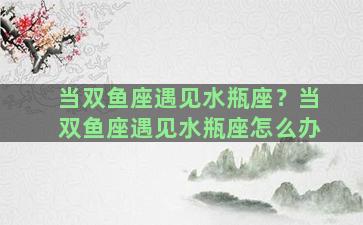 当双鱼座遇见水瓶座？当双鱼座遇见水瓶座怎么办